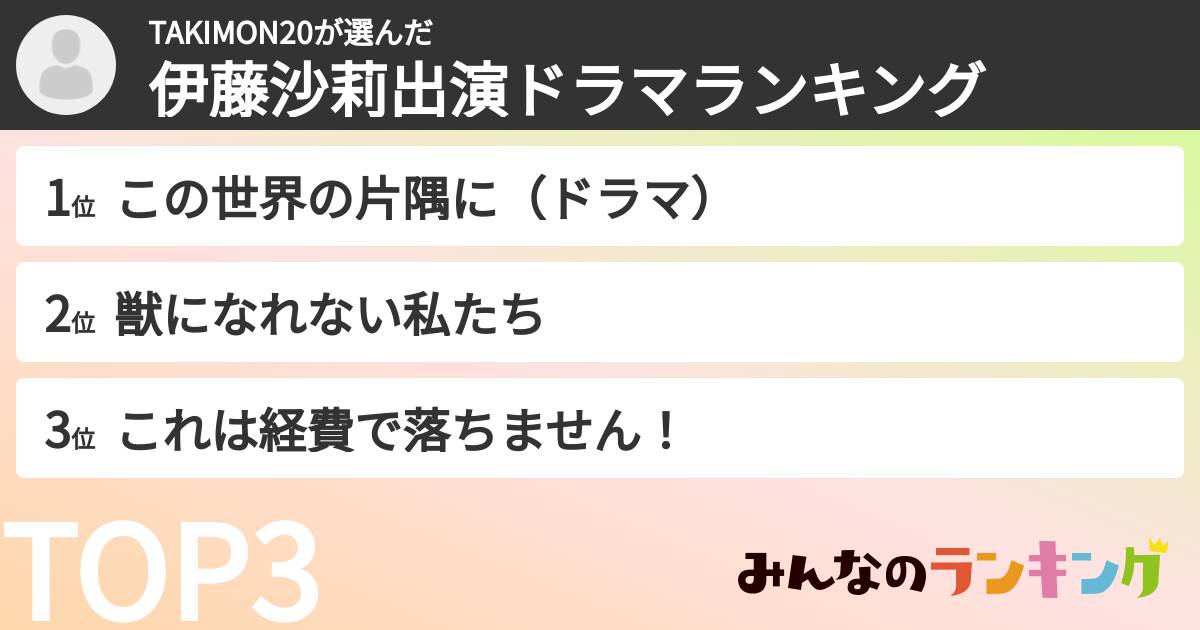 TAKIMON20が選んだ
伊藤沙莉出演ドラマランキング

1位 この世界の片隅に（ドラマ）

2位 獣になれない私たち

3位 これは経費で落ちません！

TOP3

みんなのランキング